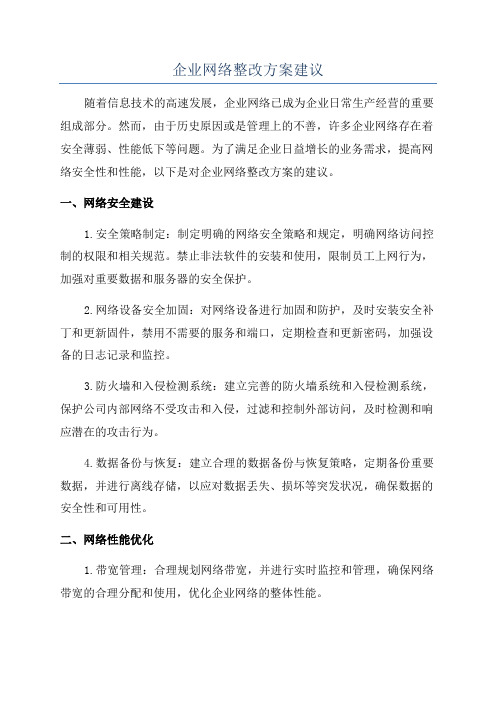 企业网络整改方案建议

随着信息技术的高速发展，企业网络已成为企业日常生产经营的重要组成部分。然而，由于历史原因或是管理上的不善，许多企业网络存在着安全薄弱、性能低下等问题。为了满足企业日益增长的业务需求，提高网络安全性和性能，以下是对企业网络整改方案的建议。

一、网络安全建设

1.安全策略制定：制定明确的网络安全策略和规定，明确网络访问控制的权限和相关规范。禁止非法软件的安装和使用，限制员工上网行为，加强对重要数据和服务器的安全保护。

2.网络设备安全加固：对网络设备进行加固和防护，及时安装安全补丁和更新固件，禁用不需要的服务和端口，定期检查和更新密码，加强设备的日志记录和监控。

3.防火墙和入侵检测系统：建立完善的防火墙系统和入侵检测系统，保护公司内部网络不受攻击和入侵，过滤和控制外部访问，及时检测和响应潜在的攻击行为。

4.数据备份与恢复：建立合理的数据备份与恢复策略，定期备份重要数据，并进行离线存储，以应对数据丢失、损坏等突发状况，确保数据的安全性和可用性。

二、网络性能优化

1.带宽管理：合理规划网络带宽，并进行实时监控和管理，确保网络带宽的合理分配和使用，优化企业网络的整体性能。